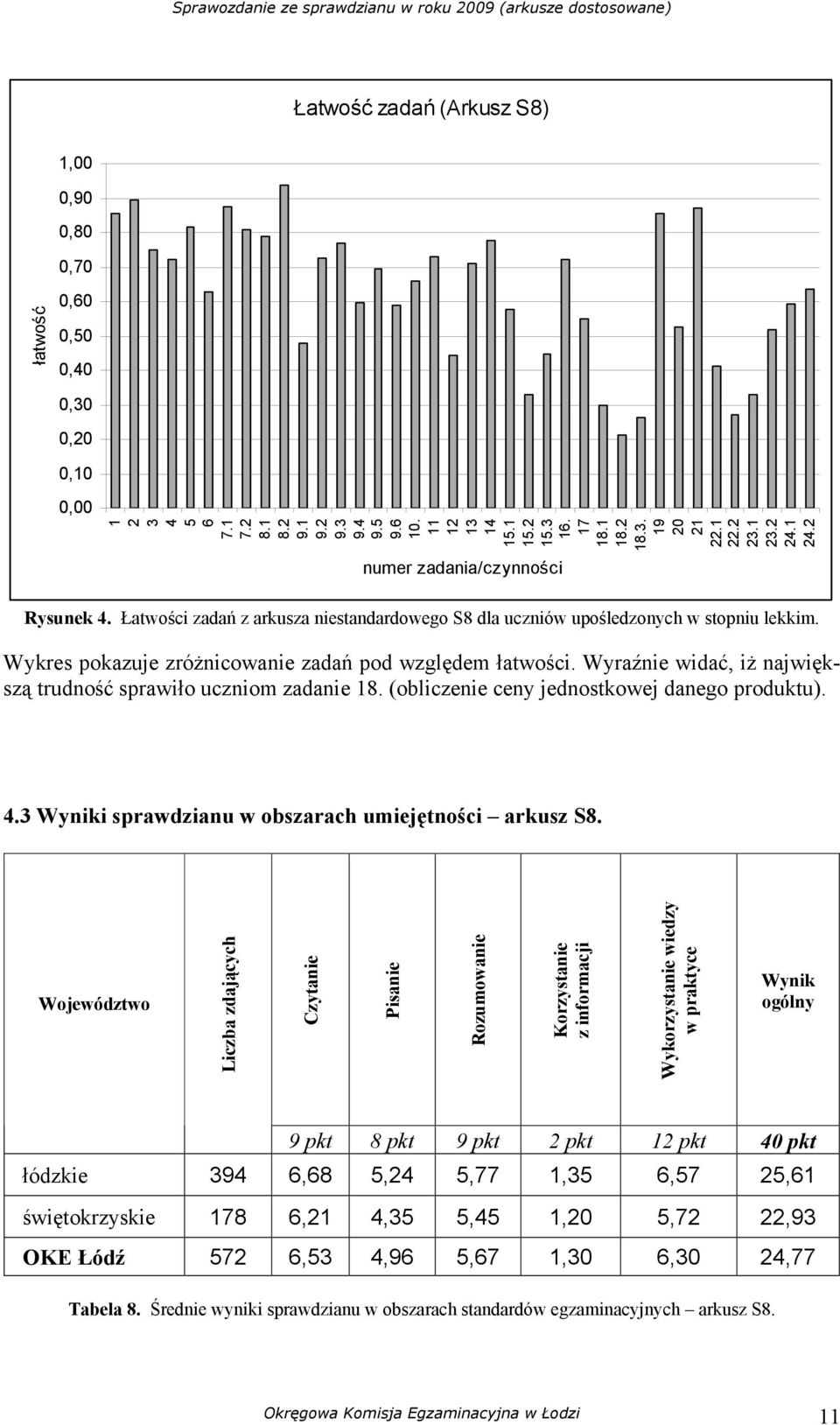 Sprawozdanie ze sprawdzianu w roku 2009 (arkusze dostosowane)

Łatwość zadań (Arkusz S8)

łatwość

1,00
0,90
0,80
0,70
0,60
0,50
0,40
0,30
0,20
0,10
0,00

1 2 3 4 5 6 7.1 7.2 8.1 8.2 9.1 9.2 9.3 9.4 9.5 9.6 10. 11 12 13 14 15.1 15.2 15.3 16. 17 18.1 18.2 18.3. 19 20 21 22.1 22.2 23.1 23.2 24.1 24.2

numer zadania/czynności

Rysunek 4. Łatwości zadań z arkusza niestandardowego S8 dla uczniów upośledzonych w stopniu lekkim.

Wykres pokazuje zróżnicowanie zadań pod względem łatwości. Wyraźnie widać, iż największą trudność sprawiło uczniom zadanie 18. (obliczenie ceny jednostkowej danego produktu).

4.3 Wyniki sprawdzianu w obszarach umiejętności – arkusz S8.

| Województwo | Liczba zdających | Czytanie | Pisanie | Rozumowanie | Korzystanie z informacji | Wykorzystanie wiedzy w praktyce | Wynik ogólny |
|---|---|---|---|---|---|---|---|
| | | 9 pkt | 8 pkt | 9 pkt | 2 pkt | 12 pkt | 40 pkt |
| łódzkie | 394 | 6,68 | 5,24 | 5,77 | 1,35 | 6,57 | 25,61 |
| świętokrzyskie | 178 | 6,21 | 4,35 | 5,45 | 1,20 | 5,72 | 22,93 |
| OKE Łódź | 572 | 6,53 | 4,96 | 5,67 | 1,30 | 6,30 | 24,77 |

Tabela 8. Średnie wyniki sprawdzianu w obszarach standardów egzaminacyjnych – arkusz S8.

Okręgowa Komisja Egzaminacyjna w Łodzi 11